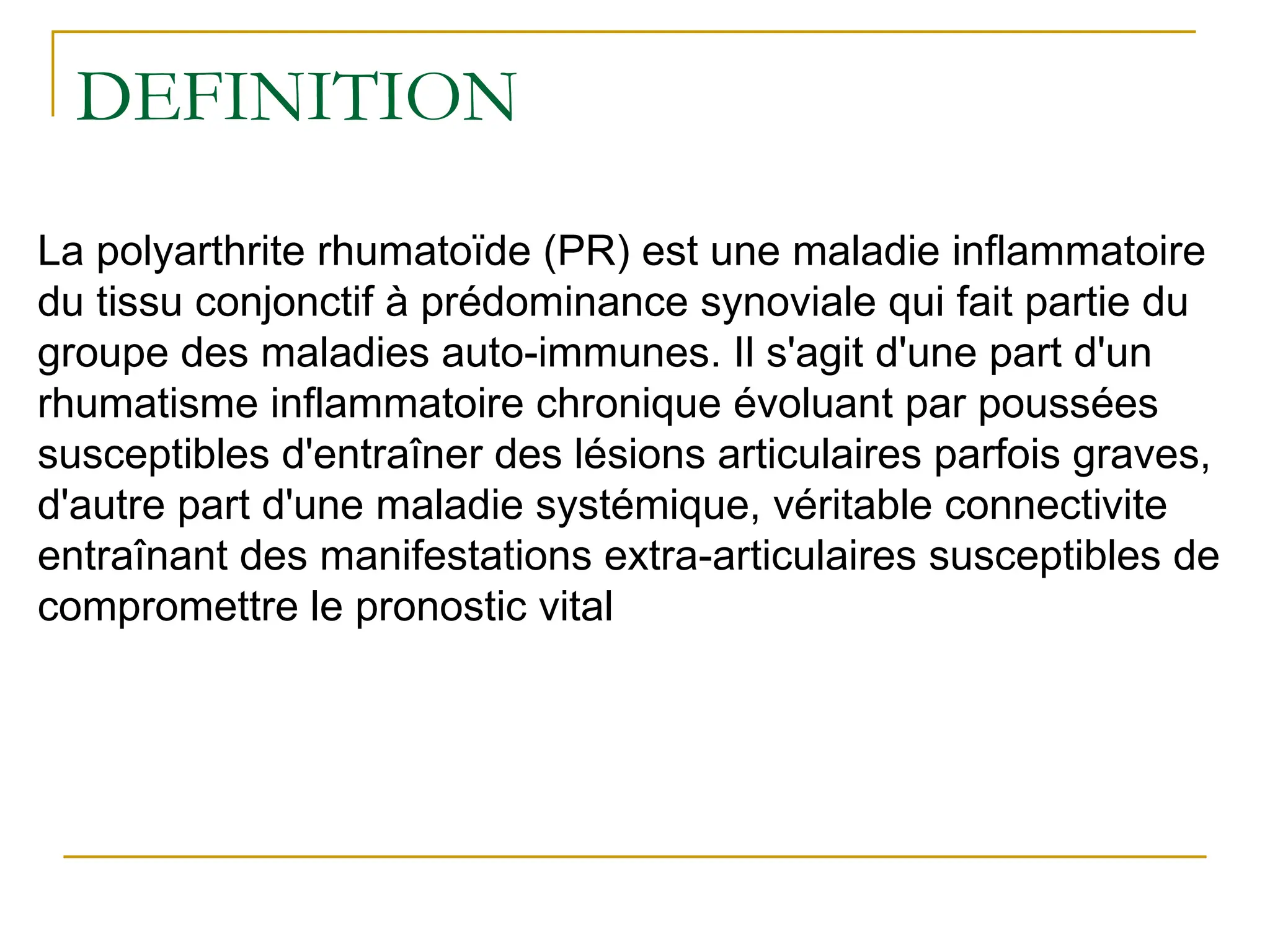 DEFINITION

La polyarthrite rhumatoïde (PR) est une maladie inflammatoire du tissu conjonctif à prédominance synoviale qui fait partie du groupe des maladies auto-immunes. Il s'agit d'une part d'un rhumatisme inflammatoire chronique évoluant par poussées susceptibles d'entraîner des lésions articulaires parfois graves, d'autre part d'une maladie systémique, véritable connectivite entraînant des manifestations extra-articulaires susceptibles de compromettre le pronostic vital